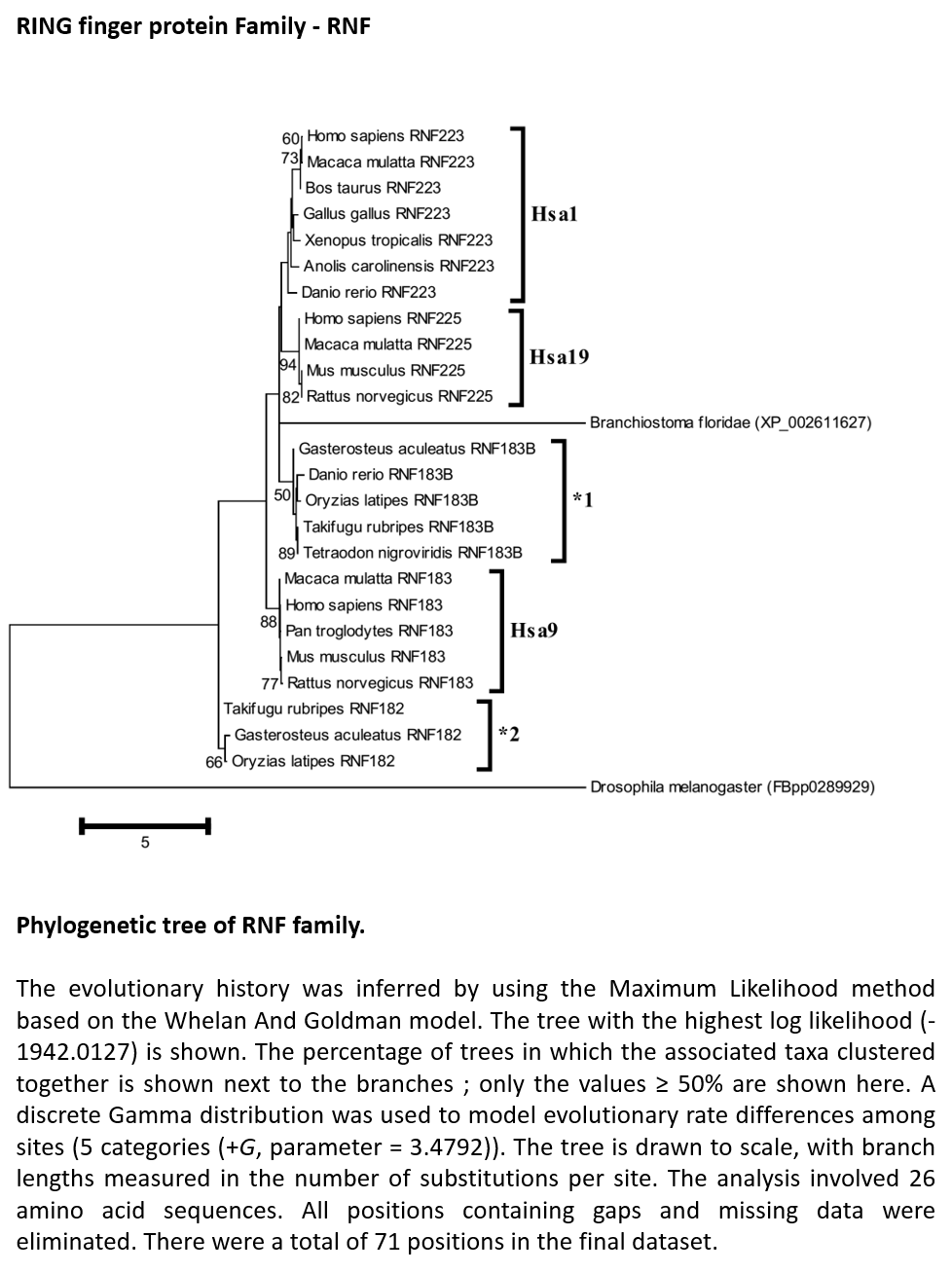 RING finger protein Family - RNF

60 Homo sapiens RNF223
73 Macaca mulatta RNF223
Bos taurus RNF223
Gallus gallus RNF223
Xenopus tropicalis RNF223
Anolis carolinensis RNF223
Danio rerio RNF223
Hsa1
Homo sapiens RNF225
Macaca mulatta RNF225
94 Mus musculus RNF225
82 Rattus norvegicus RNF225
Hsa19
Branchiostoma floridae (XP_002611627)
Gasterosteus aculeatus RNF183B
Danio rerio RNF183B
50 Oryzias latipes RNF183B
Takifugu rubripes RNF183B
89 Tetraodon nigroviridis RNF183B
*1
Macaca mulatta RNF183
Homo sapiens RNF183
88 Pan troglodytes RNF183
Mus musculus RNF183
77 Rattus norvegicus RNF183
Hsa9
Takifugu rubripes RNF182
Gasterosteus aculeatus RNF182
66 Oryzias latipes RNF182
*2
Drosophila melanogaster (FBpp0289929)
5

Phylogenetic tree of RNF family.

The evolutionary history was inferred by using the Maximum Likelihood method based on the Whelan And Goldman model. The tree with the highest log likelihood (-1942.0127) is shown. The percentage of trees in which the associated taxa clustered together is shown next to the branches ; only the values ≥ 50% are shown here. A discrete Gamma distribution was used to model evolutionary rate differences among sites (5 categories (+G, parameter = 3.4792)). The tree is drawn to scale, with branch lengths measured in the number of substitutions per site. The analysis involved 26 amino acid sequences. All positions containing gaps and missing data were eliminated. There were a total of 71 positions in the final dataset.